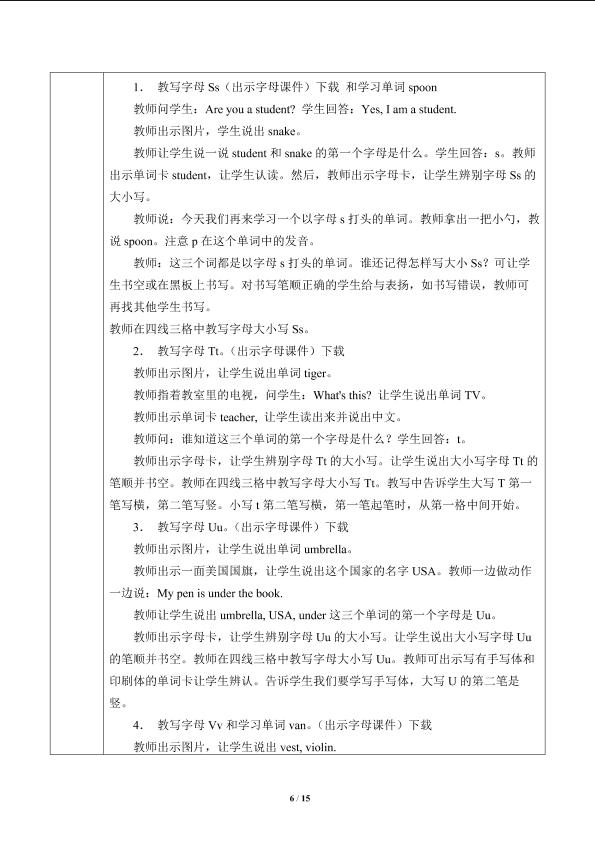 1. 教写字母 Ss（出示字母课件）下载 和学习单词 spoon

教师问学生：Are you a student? 学生回答：Yes, I am a student.

教师出示图片，学生说出 snake。

教师让学生说一说 student 和 snake 的第一个字母是什么。学生回答：s。教师出示单词卡 student，让学生认读。然后，教师出示字母卡，让学生辨别字母 Ss 的大小写。

教师说：今天我们再来学习一个以字母 s 打头的单词。教师拿出一把小勺，教说 spoon。注意 p 在这个单词中的发音。

教师：这三个词都是以字母 s 打头的单词。谁还记得怎样写大小 Ss？可让学生书空或在黑板上书写。对书写笔顺正确的学生给与表扬，如书写错误，教师可再找其他学生书写。

教师在四线三格中教写字母大小写 Ss。

2. 教写字母 Tt。（出示字母课件）下载

教师出示图片，让学生说出单词 tiger。

教师指着教室里的电视，问学生：What's this? 让学生说出单词 TV。

教师出示单词卡 teacher, 让学生读出来并说出中文。

教师问：谁知道这三个单词的第一个字母是什么？学生回答：t。

教师出示字母卡，让学生辨别字母 Tt 的大小写。让学生说出大小写字母 Tt 的笔顺并书空。教师在四线三格中教写字母大小写 Tt。教写中告诉学生大写 T 第一笔写横，第二笔写竖。小写 t 第二笔写横，第一笔起笔时，从第一格中间开始。

3. 教写字母 Uu。（出示字母课件）下载

教师出示图片，让学生说出单词 umbrella。

教师出示一面美国国旗，让学生说出这个国家的名字 USA。教师一边做动作一边说：My pen is under the book.

教师让学生说出 umbrella, USA, under 这三个单词的第一个字母是 Uu。

教师出示字母卡，让学生辨别字母 Uu 的大小写。让学生说出大小写字母 Uu 的笔顺并书空。教师在四线三格中教写字母大小写 Uu。教师可出示写有手写体和印刷体的单词卡让学生辨认。告诉学生我们要学写手写体，大写 U 的第二笔是竖。

4. 教写字母 Vv 和学习单词 van。（出示字母课件）下载

教师出示图片，让学生说出 vest, violin.

6 / 15